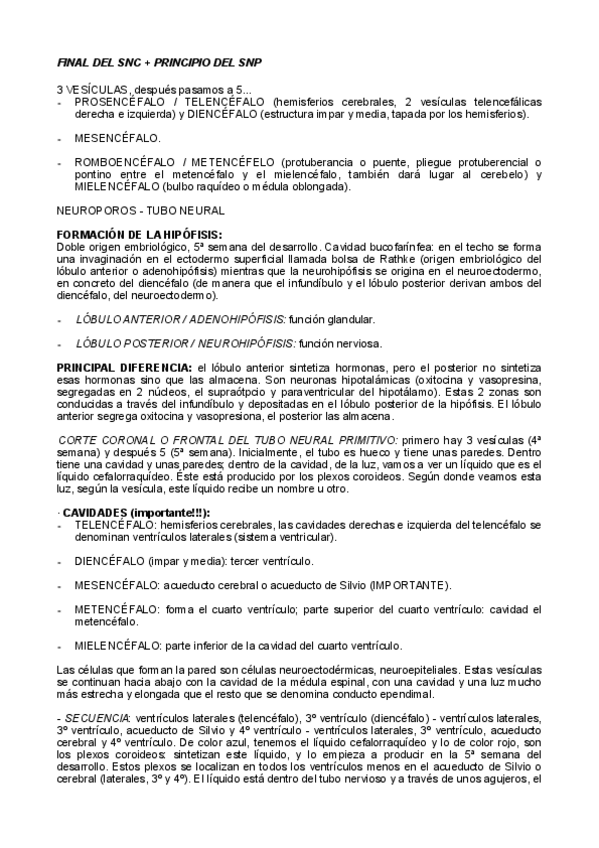 FINAL DEL SNC + PRINCIPIO DEL SNP

3 VESÍCULAS, después pasamos a 5...
- PROSENCÉFALO / TELENCÉFALO (hemisferios cerebrales, 2 vesículas telencefálicas derecha e izquierda) y DIENCÉFALO (estructura impar y media, tapada por los hemisferios).

- MESENCÉFALO.

- ROMBOENCÉFALO / METENCÉFELO (protuberancia o puente, pliegue protuberencial o pontino entre el metencéfalo y el mielencéfalo, también dará lugar al cerebelo) y MIELENCÉFALO (bulbo raquídeo o médula oblongada).

NEUROPOROS - TUBO NEURAL

FORMACIÓN DE LA HIPÓFISIS:
Doble origen embriológico, 5ª semana del desarrollo. Cavidad bucofaríngea: en el techo se forma una invaginación en el ectodermo superficial llamada bolsa de Rathke (origen embriológico del lóbulo anterior o adenohipófisis) mientras que la neurohipófisis se origina en el neuroectodermo, en concreto del diencéfalo (de manera que el infundíbulo y el lóbulo posterior derivan ambos del diencéfalo, del neuroectodermo).

- LÓBULO ANTERIOR / ADENOHIPÓFISIS: función glandular.

- LÓBULO POSTERIOR / NEUROHIPÓFISIS: función nerviosa.

PRINCIPAL DIFERENCIA: el lóbulo anterior sintetiza hormonas, pero el posterior no sintetiza esas hormonas sino que las almacena. Son neuronas hipotalámicas (oxitocina y vasopresina, segregadas en 2 núcleos, el supraótpcio y paraventricular del hipotálamo). Estas 2 zonas son conducidas a través del infundíbulo y depositadas en el lóbulo posterior de la hipófisis. El lóbulo anterior segrega oxitocina y vasopresiona, el posterior las almacena.

CORTE CORONAL O FRONTAL DEL TUBO NEURAL PRIMITIVO: primero hay 3 vesículas (4ª semana) y después 5 (5ª semana). Inicialmente, el tubo es hueco y tiene unas paredes. Dentro tiene una cavidad y unas paredes; dentro de la cavidad, de la luz, vamos a ver un líquido que es el líquido cefalorraquídeo. Éste está producido por los plexos coroideos. Según donde veamos esta luz, según la vesícula, este líquido recibe un nombre u otro.

· CAVIDADES (importante!!!):
- TELENCÉFALO: hemisferios cerebrales, las cavidades derechas e izquierda del telencéfalo se denominan ventrículos laterales (sistema ventricular).

- DIENCÉFALO (impar y media): tercer ventrículo.

- MESENCÉFALO: acueducto cerebral o acueducto de Silvio (IMPORTANTE).

- METENCÉFALO: forma el cuarto ventrículo; parte superior del cuarto ventrículo: cavidad el metencéfalo.

- MIELENCÉFALO: parte inferior de la cavidad del cuarto ventrículo.

Las células que forman la pared son células neuroectodérmicas, neuroepiteliales. Estas vesículas se continuan hacia abajo con la cavidad de la médula espinal, con una cavidad y una luz mucho más estrecha y elongada que el resto que se denomina conducto ependimal.

- SECUENCIA: ventrículos laterales (telencéfalo), 3º ventrículo (diencéfalo) - ventrículos laterales, 3º ventrículo, acueducto de Silvio y 4º ventrículo - ventrículos laterales, 3º ventrículo, acueducto cerebral y 4º ventrículo. De color azul, tenemos el líquido cefalorraquídeo y lo de color rojo, son los plexos coroideos: sintetizan este líquido, y lo empieza a producir en la 5ª semana del desarrollo. Estos plexos se localizan en todos los ventrículos menos en el acueducto de Silvio o cerebral (laterales, 3º y 4º). El líquido está dentro del tubo nervioso y a través de unos agujeros, el